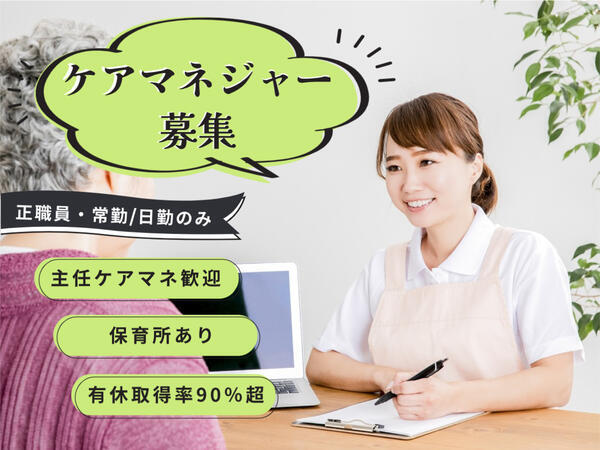 ケアマネジャー
募集

正職員・常勤/日勤のみ

主任ケアマネ歓迎

保育所あり

有休取得率90%超